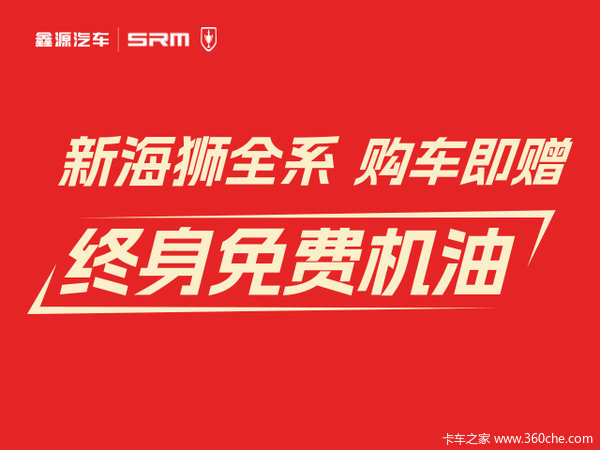 鑫源汽车 | SRM

新海狮全系 购车即赠

终身免费机油

卡车之家 www.360che.com